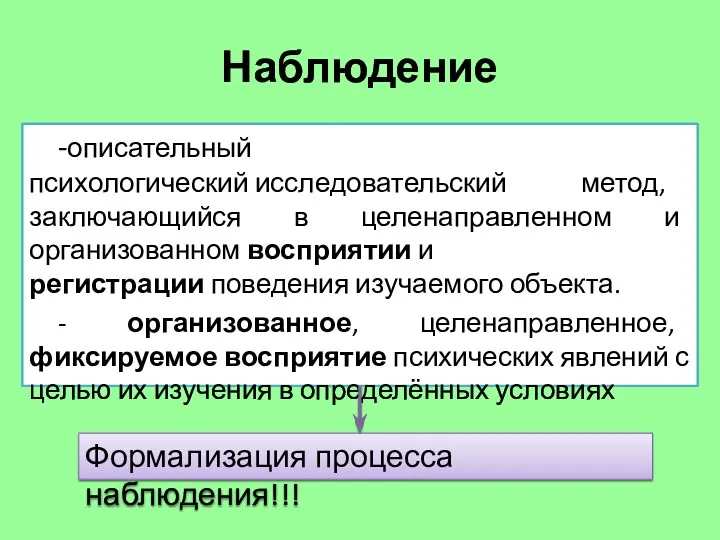 Наблюдение

-описательный психологический исследовательский метод, заключающийся в целенаправленном и организованном восприятии и регистрации поведения изучаемого объекта.

- организованное, целенаправленное, фиксируемое восприятие психических явлений с целью их изучения в определённых условиях

Формализация процесса наблюдения!!!